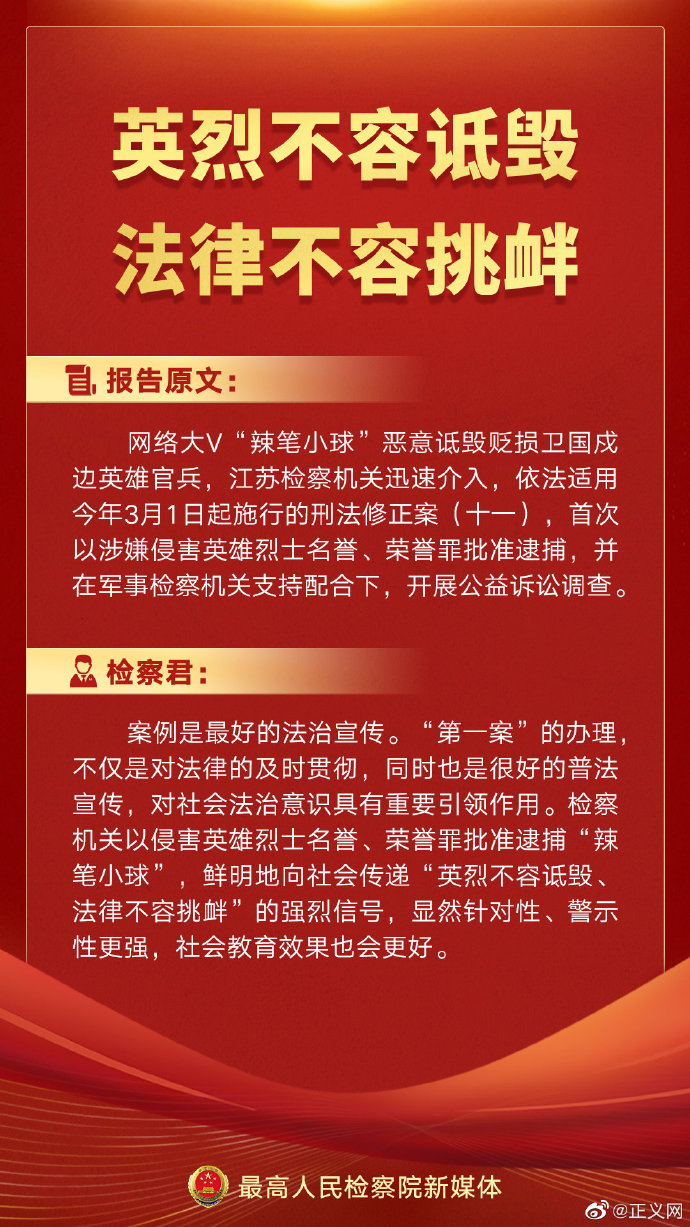 英烈不容诋毁
法律不容挑衅

报告原文：

网络大V“辣笔小球”恶意诋毁贬损卫国戍边英雄官兵，江苏检察机关迅速介入，依法适用今年3月1日起施行的刑法修正案（十一），首次以涉嫌侵害英雄烈士名誉、荣誉罪批准逮捕，并在军事检察机关支持配合下，开展公益诉讼调查。

检察君：

案例是最好的法治宣传。“第一案”的办理，不仅是对法律的及时贯彻，同时也是很好的普法宣传，对社会法治意识具有重要引领作用。检察机关以侵害英雄烈士名誉、荣誉罪批准逮捕“辣笔小球”，鲜明地向社会传递“英烈不容诋毁、法律不容挑衅”的强烈信号，显然针对性、警示性更强，社会教育效果也会更好。

最高人民检察院新媒体

@正义网